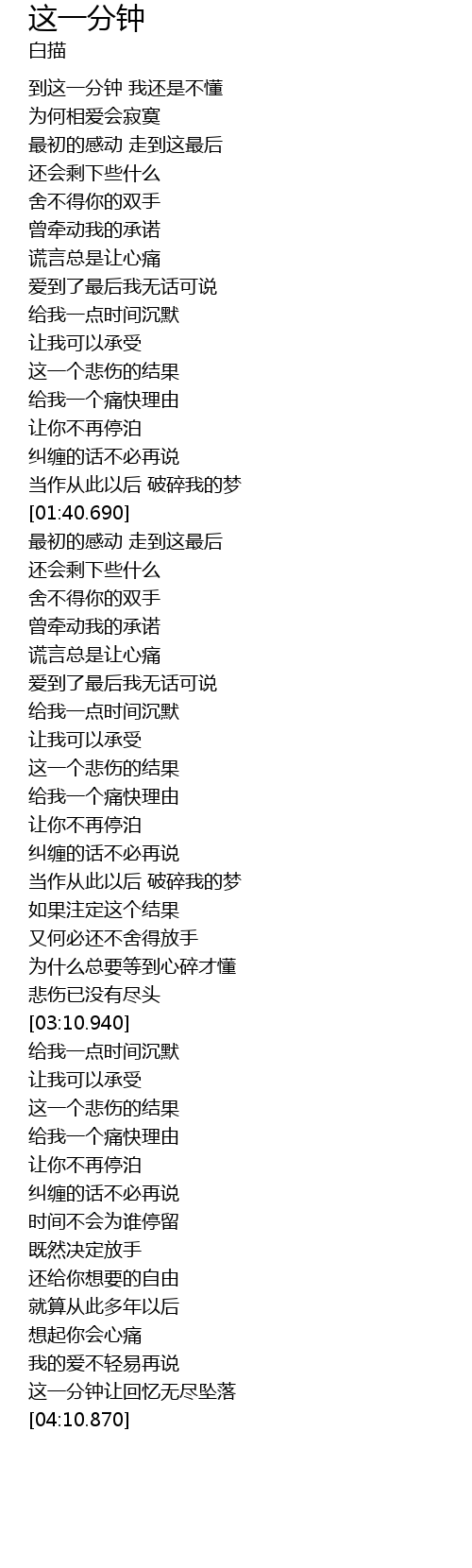 这一分钟
白描

到这一分钟 我还是不懂
为何相爱会寂寞
最初的感动 走到这最后
还会剩下些什么
舍不得你的双手
曾牵动我的承诺
谎言总是让心痛
爱到了最后我无话可说
给我一点时间沉默
让我可以承受
这一个悲伤的结果
给我一个痛快理由
让你不再停泊
纠缠的话不必再说
当作从此以后 破碎我的梦
[01:40.690]
最初的感动 走到这最后
还会剩下些什么
舍不得你的双手
曾牵动我的承诺
谎言总是让心痛
爱到了最后我无话可说
给我一点时间沉默
让我可以承受
这一个悲伤的结果
给我一个痛快理由
让你不再停泊
纠缠的话不必再说
当作从此以后 破碎我的梦
如果注定这个结果
又何必还不舍得放手
为什么总要等到心碎才懂
悲伤已没有尽头
[03:10.940]
给我一点时间沉默
让我可以承受
这一个悲伤的结果
给我一个痛快理由
让你不再停泊
纠缠的话不必再说
时间不会为谁停留
既然决定放手
还给你想要的自由
就算从此多年以后
想起你会心痛
我的爱不轻易再说
这一分钟让回忆无尽坠落
[04:10.870]